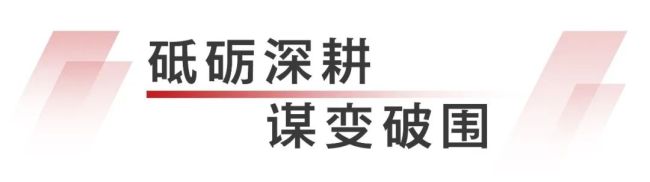 砥砺深耕
谋变破围